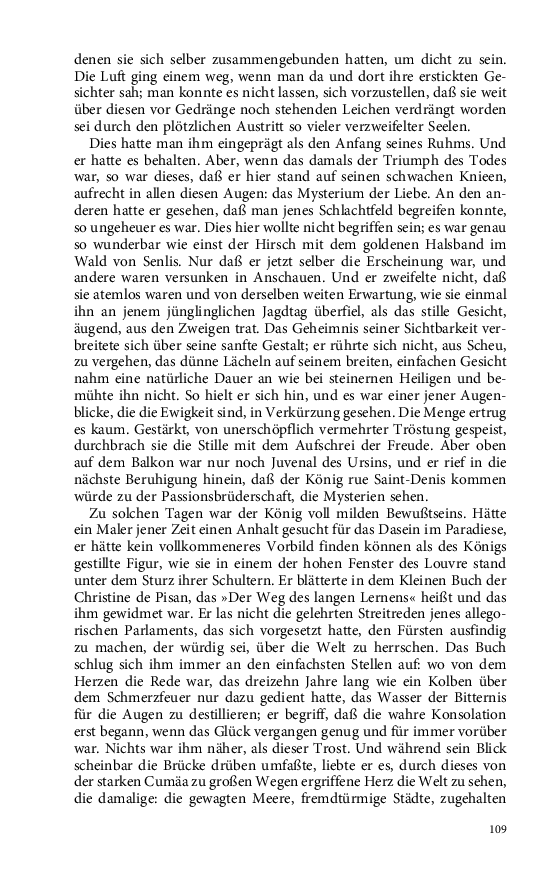 denen sie sich selber zusammengebunden hatten, um dicht zu sein. Die Luft ging einem weg, wenn man da und dort ihre erstickten Gesichter sah; man konnte es nicht lassen, sich vorzustellen, daß sie weit über diesen vor Gedränge noch stehenden Leichen verdrängt worden sei durch den plötzlichen Austritt so vieler verzweifelter Seelen.

Dies hatte man ihm eingeprägt als den Anfang seines Ruhms. Und er hatte es behalten. Aber, wenn das damals der Triumph des Todes war, so war dieses, daß er hier stand auf seinen schwachen Knieen, aufrecht in allen diesen Augen: das Mysterium der Liebe. An den anderen hatte er gesehen, daß man jenes Schlachtfeld begreifen konnte, so ungeheuer es war. Dies hier wollte nicht begriffen sein; es war genau so wunderbar wie einst der Hirsch mit dem goldenen Halsband im Wald von Senlis. Nur daß er jetzt selber die Erscheinung war, und andere waren versunken in Anschauen. Und er zweifelte nicht, daß sie atemlos waren und von derselben weiten Erwartung, wie sie einmal ihn an jenem jünglinglichen Jagdtag überfiel, als das stille Gesicht, äugend, aus den Zweigen trat. Das Geheimnis seiner Sichtbarkeit verbreitete sich über seine sanfte Gestalt; er rührte sich nicht, aus Scheu, zu vergehen, das dünne Lächeln auf seinem breiten, einfachen Gesicht nahm eine natürliche Dauer an wie bei steinernen Heiligen und bemühte ihn nicht. So hielt er sich hin, und es war einer jener Augenblicke, die die Ewigkeit sind, in Verkürzung gesehen. Die Menge ertrug es kaum. Gestärkt, von unerschöpflich vermehrter Tröstung gespeist, durchbrach sie die Stille mit dem Aufschrei der Freude. Aber oben auf dem Balkon war nur noch Juvenal des Ursins, und er rief in die nächste Beruhigung hinein, daß der König rue Saint-Denis kommen würde zu der Passionsbrüderschaft, die Mysterien sehen.

Zu solchen Tagen war der König voll milden Bewußtseins. Hätte ein Maler jener Zeit einen Anhalt gesucht für das Dasein im Paradiese, er hätte kein vollkommeneres Vorbild finden können als des Königs gestillte Figur, wie sie in einem der hohen Fenster des Louvre stand unter dem Sturz ihrer Schultern. Er blätterte in dem Kleinen Buch der Christine de Pisan, das »Der Weg des langen Lernens« heißt und das ihm gewidmet war. Er las nicht die gelehrten Streitreden jenes allegorischen Parlaments, das sich vorgesetzt hatte, den Fürsten ausfindig zu machen, der würdig sei, über die Welt zu herrschen. Das Buch schlug sich ihm immer an den einfachsten Stellen auf: wo von dem Herzen die Rede war, das dreizehn Jahre lang wie ein Kolben über dem Schmerzfeuer nur dazu gedient hatte, das Wasser der Bitternis für die Augen zu destillieren; er begriff, daß die wahre Konsolation erst begann, wenn das Glück vergangen genug und für immer vorüber war. Nichts war ihm näher, als dieser Trost. Und während sein Blick scheinbar die Brücke drüben umfaßte, liebte er es, durch dieses von der starken Cumäa zu großen Wegen ergriffene Herz die Welt zu sehen, die damalige: die gewagten Meere, fremdtürmige Städte, zugehalten

109